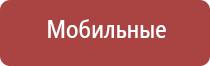 Мобильные